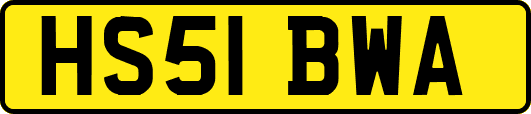 HS51 BWA